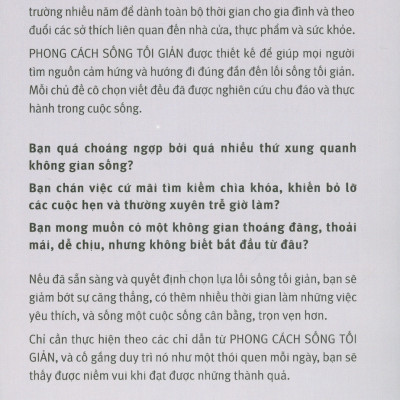 trường nhiều năm để dành toàn bộ thời gian cho gia đình và theo đuổi các sở thích liên quan đến nhà cửa, thực phẩm và sức khỏe.

PHONG CÁCH SỐNG TỐI GIẢN được thiết kế để giúp mọi người tìm nguồn cảm hứng và hướng đi đúng đắn đến lối sống tối giản. Mỗi chủ đề cô chọn viết đều đã được nghiên cứu chu đáo và thực hành trong cuộc sống.

Bạn quá choáng ngợp bởi quá nhiều thứ xung quanh không gian sống?

Bạn chán việc cứ mãi tìm kiếm chìa khóa, khiến bỏ lỡ các cuộc hẹn và thường xuyên trễ giờ làm?

Bạn mong muốn có một không gian thoáng đãng, thoải mái, dễ chịu, nhưng không biết bắt đầu từ đâu?

Nếu đã sẵn sàng và quyết định chọn lựa lối sống tối giản, bạn sẽ giảm bớt sự căng thẳng, có thêm nhiều thời gian làm những việc yêu thích, và sống một cuộc sống cân bằng, trọn vẹn hơn.

Chỉ cần thực hiện theo các chỉ dẫn từ PHONG CÁCH SỐNG TỐI GIẢN, và cố gắng duy trì nó như một thói quen mỗi ngày, bạn sẽ thấy được niềm vui khi đạt được những thành quả.